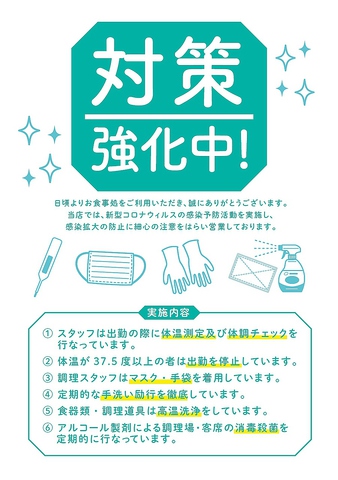 対策

強化中!

日頃よりお食事処をご利用いただき、誠にありがとうございます。
当店では、新型コロナウィルスの感染予防活動を実施し、
感染拡大の防止に細心の注意をはらい営業しております。

実施内容

① スタッフは出勤の際に体温測定及び体調チェックを行なっています。

② 体温が 37.5 度以上の者は出勤を停止しています。

③ 調理スタッフはマスク・手袋を着用しています。

④ 定期的な手洗い励行を徹底しています。

⑤ 食器類・調理道具は高温洗浄をしています。

⑥ アルコール製剤による調理場・客席の消毒殺菌を定期的に行なっています。